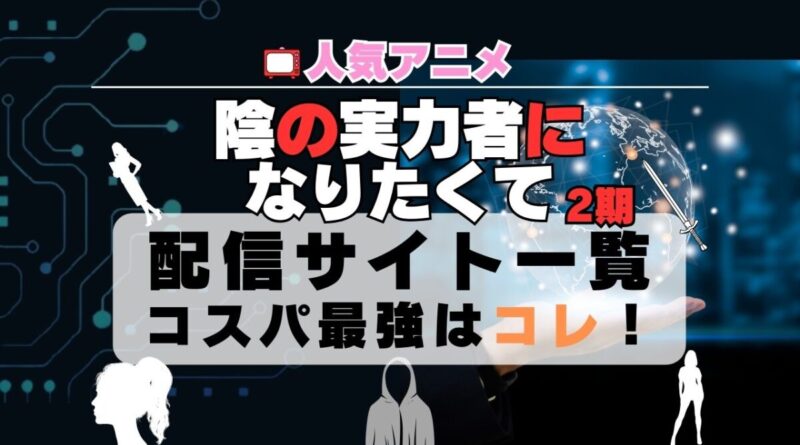 人気アニメ

陰の実力者になりたくて 2期

配信サイト一覧
コスパ最強はコレ！